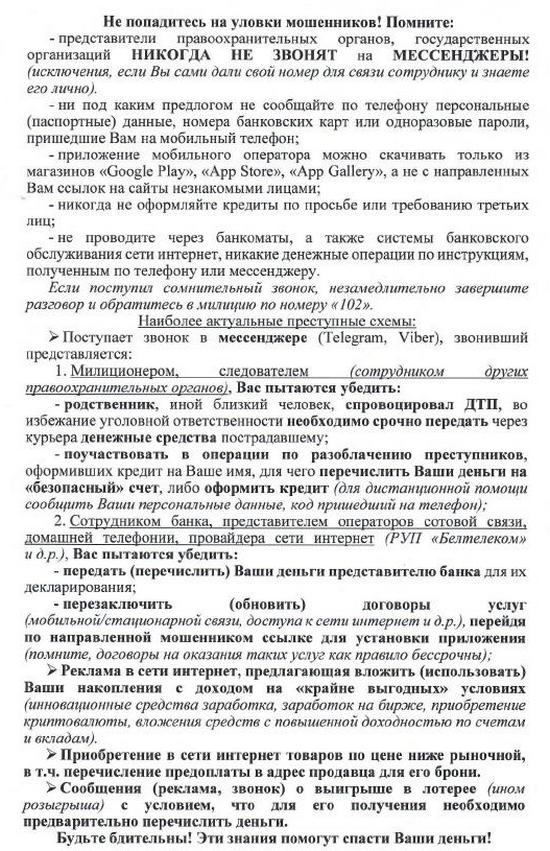 Не попадитесь на уловки мошенников! Помните:

- представители правоохранительных органов, государственных организаций НИКОГДА НЕ ЗВОНЯТ на МЕССЕНДЖЕРЫ! (исключения, если Вы сами дали свой номер для связи сотруднику и знаете его лично).

- ни под каким предлогом не сообщайте по телефону персональные (паспортные) данные, номера банковских карт или одноразовые пароли, пришедшие Вам на мобильный телефон;

- приложение мобильного оператора можно скачивать только из магазинов «Google Play», «App Store», «App Gallery», а не с направленных Вам ссылок на сайты незнакомыми лицами;

- никогда не оформляйте кредиты по просьбе или требованию третьих лиц;

- не проводите через банкоматы, а также системы банковского обслуживания сети интернет, никакие денежные операции по инструкциям, полученным по телефону или мессенджеру.

Если поступил сомнительный звонок, незамедлительно завершите разговор и обратитесь в милицию по номеру «102».

Наиболее актуальные преступные схемы:

➢ Поступает звонок в мессенджере (Telegram, Viber), звонивший представляется:

1. Милиционером, следователем (сотрудником других правоохранительных органов), Вас пытаются убедить:

- родственник, иной близкий человек, спровоцировал ДТП, во избежание уголовной ответственности необходимо срочно передать через курьера денежные средства пострадавшему;

- поучаствовать в операции по разоблачению преступников, оформивших кредит на Ваше имя, для чего перечислить Ваши деньги на «безопасный» счет, либо оформить кредит (для дистанционной помощи сообщить Ваши персональные данные, код пришедший на телефон);

2. Сотрудником банка, представителем операторов сотовой связи, домашней телефонии, провайдера сети интернет (РУП «Белтелеком» и д.р.), Вас пытаются убедить:

- передать (перечислить) Ваши деньги представителю банка для их декларирования;

- перезаключить (обновить) договоры услуг (мобильной/стационарной связи, доступа к сети интернет и д.р.), перейдя по направленной мошенником ссылке для установки приложения (помните, договоры на оказания таких услуг как правило бессрочны);

➢ Реклама в сети интернет, предлагающая вложить (использовать) Ваши накопления с доходом на «крайне выгодных» условиях (инновационные средства заработка, заработок на бирже, приобретение криптовалюты, вложения средств с повышенной доходностью по счетам и вкладам).

➢ Приобретение в сети интернет товаров по цене ниже рыночной, в т.ч. перечисление предоплаты в адрес продавца для его брони.

➢ Сообщения (реклама, звонок) о выигрыше в лотерее (ином розыгрыша) с условием, что для его получения необходимо предварительно перечислить деньги.

Будьте бдительны! Эти знания помогут спасти Ваши деньги!